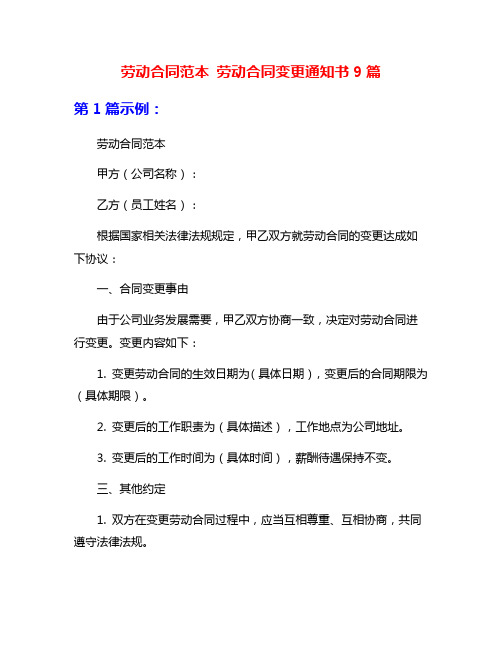 劳动合同范本 劳动合同变更通知书 9 篇

第 1 篇示例：

劳动合同范本

甲方（公司名称）：

乙方（员工姓名）：

根据国家相关法律法规规定，甲乙双方就劳动合同的变更达成如下协议：

一、合同变更事由

由于公司业务发展需要，甲乙双方协商一致，决定对劳动合同进行变更。变更内容如下：

1. 变更劳动合同的生效日期为（具体日期），变更后的合同期限为（具体期限）。

2. 变更后的工作职责为（具体描述），工作地点为公司地址。

3. 变更后的工作时间为（具体时间），薪酬待遇保持不变。

三、其他约定

1. 双方在变更劳动合同过程中，应当互相尊重、互相协商，共同遵守法律法规。